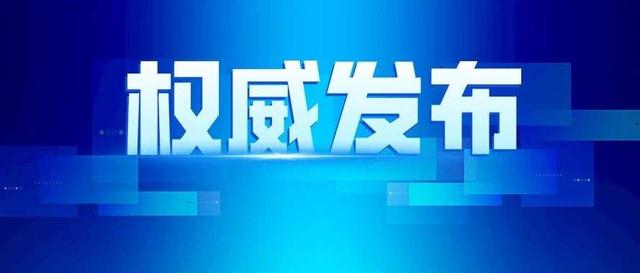 权威发布